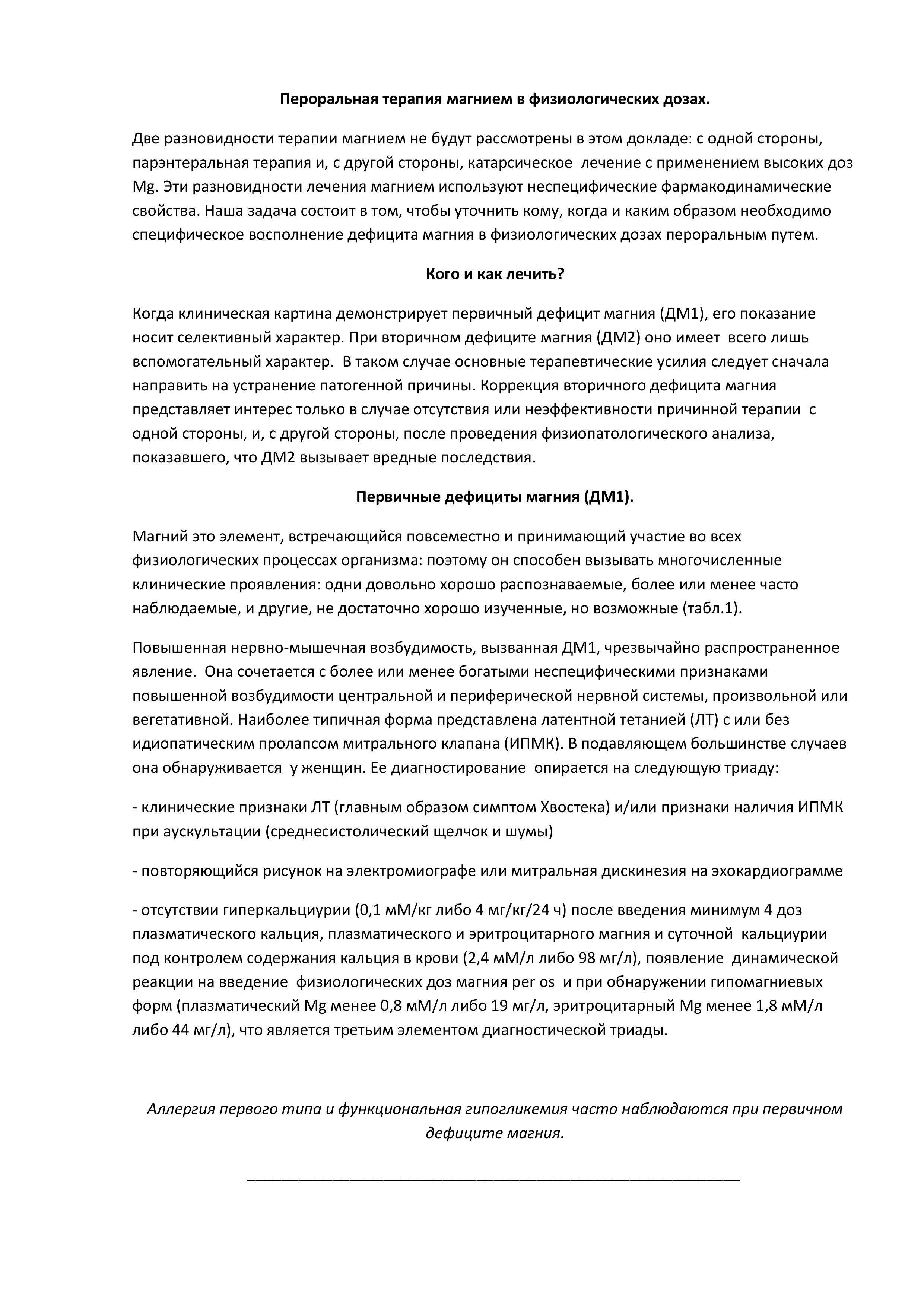 Пероральная терапия магнием в физиологических дозах.

Две разновидности терапии магнием не будут рассмотрены в этом докладе: с одной стороны, парэнтеральная терапия и, с другой стороны, катарсическое лечение с применением высоких доз Mg. Эти разновидности лечения магнием используют неспецифические фармакодинамические свойства. Наша задача состоит в том, чтобы уточнить кому, когда и каким образом необходимо специфическое восполнение дефицита магния в физиологических дозах пероральным путем.

Кого и как лечить?

Когда клиническая картина демонстрирует первичный дефицит магния (ДМ1), его показание носит селективный характер. При вторичном дефиците магния (ДМ2) оно имеет всего лишь вспомогательный характер. В таком случае основные терапевтические усилия следует сначала направить на устранение патогенной причины. Коррекция вторичного дефицита магния представляет интерес только в случае отсутствия или неэффективности причинной терапии с одной стороны, и, с другой стороны, после проведения физиопатологического анализа, показавшего, что ДМ2 вызывает вредные последствия.

Первичные дефициты магния (ДМ1).

Магний это элемент, встречающийся повсеместно и принимающий участие во всех физиологических процессах организма: поэтому он способен вызывать многочисленные клинические проявления: одни довольно хорошо распознаваемые, более или менее часто наблюдаемые, и другие, не достаточно хорошо изученные, но возможные (табл.1).

Повышенная нервно-мышечная возбудимость, вызванная ДМ1, чрезвычайно распространенное явление. Она сочетается с более или менее богатыми неспецифическими признаками повышенной возбудимости центральной и периферической нервной системы, произвольной или вегетативной. Наиболее типичная форма представлена латентной тетанией (ЛТ) с или без идиопатическим пролапсом митрального клапана (ИПМК). В подавляющем большинстве случаев она обнаруживается у женщин. Ее диагностирование опирается на следующую триаду:

- клинические признаки ЛТ (главным образом симптом Хвостека) и/или признаки наличия ИПМК при аускультации (среднесистолический щелчок и шумы)

- повторяющийся рисунок на электромиографе или митральная дискинезия на эхокардиограмме

- отсутствии гиперкальциурии (0,1 мМ/кг либо 4 мг/кг/24 ч) после введения минимум 4 доз плазматического кальция, плазматического и эритроцитарного магния и суточной кальциурии под контролем содержания кальция в крови (2,4 мМ/л либо 98 мг/л), появление динамической реакции на введение физиологических доз магния per os и при обнаружении гипомагниевых форм (плазматический Mg менее 0,8 мМ/л либо 19 мг/л, эритроцитарный Mg менее 1,8 мМ/л либо 44 мг/л), что является третьим элементом диагностической триады.

Аллергия первого типа и функциональная гипогликемия часто наблюдаются при первичном дефиците магния.